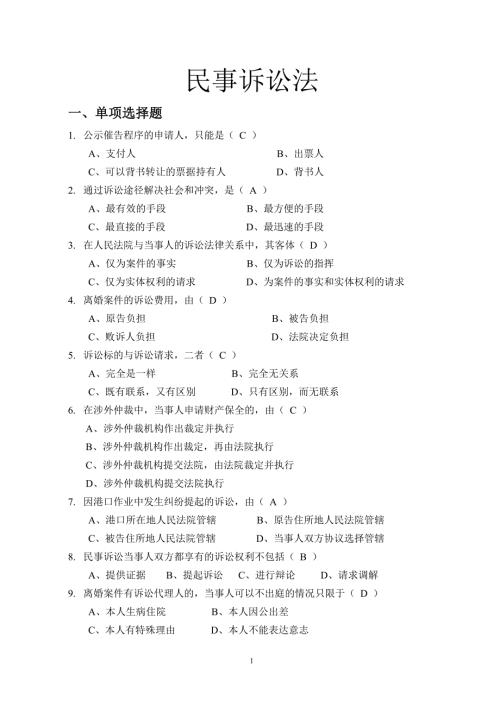 民事诉讼法

一、单项选择题

1. 公示催告程序的申请人，只能是（ C ）

A、支付人　　B、出票人

C、可以背书转让的票据持有人　　D、背书人

2. 通过诉讼途径解决社会和冲突，是（ A ）

A、最有效的手段　　B、最方便的手段

C、最直接的手段　　D、最迅速的手段

3. 在人民法院与当事人的诉讼法律关系中，其客体（ D ）

A、仅为案件的事实　　B、仅为诉讼的指挥

C、仅为实体权利的请求　　D、为案件的事实和实体权利的请求

4. 离婚案件的诉讼费用，由（ D ）

A、原告负担　　B、被告负担

C、败诉人负担　　D、法院决定负担

5. 诉讼标的与诉讼请求，二者（ C ）

A、完全是一样　　B、完全无关系

C、既有联系，又有区别　　D、只有区别，而无联系

6. 在涉外仲裁中，当事人申请财产保全的，由（ C ）

A、涉外仲裁机构作出裁定并执行

B、涉外仲裁机构作出裁定，再由法院执行

C、涉外仲裁机构提交法院，由法院裁定并执行

D、涉外仲裁机构提交法院执行

7. 因港口作业中发生纠纷提起的诉讼，由（ A ）

A、港口所在地人民法院管辖　　B、原告住所地人民法院管辖

C、被告住所地人民法院管辖　　D、当事人双方协议选择管辖

8. 民事诉讼当事人双方都享有的诉讼权利不包括（ B ）

A、提供证据　　B、提起诉讼　　C、进行辩论　　D、请求调解

9. 离婚案件有诉讼代理人的，当事人可以不出庭的情况只限于（ D ）

A、本人生病住院　　B、本人因公出差

C、本人有特殊理由　　D、本人不能表达意志

1